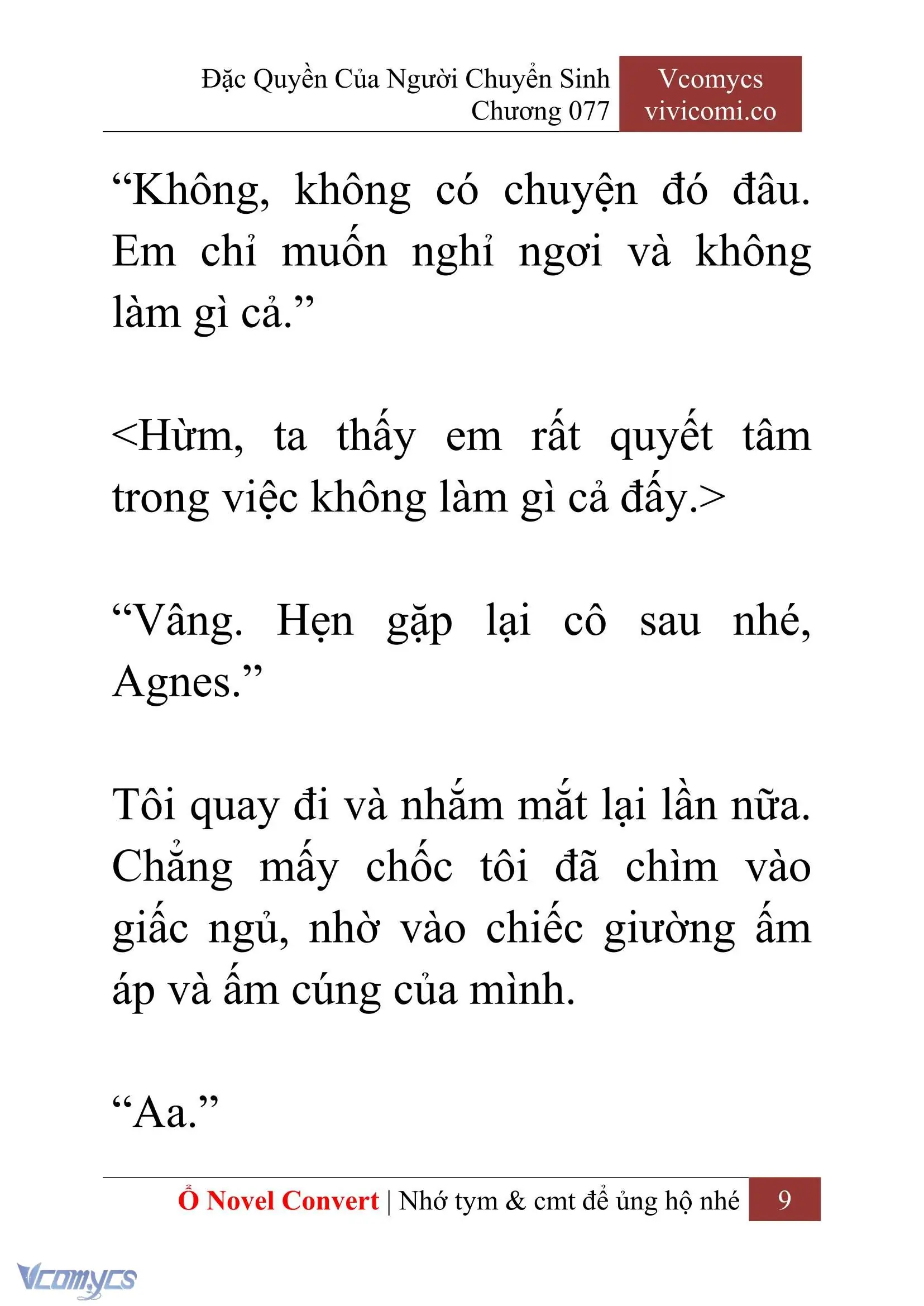 Đặc Quyền Của Người Chuyển Sinh
Chương 077

Vcomycs
vivicomi.co

“Không, không có chuyện đó đâu. Em chỉ muốn nghỉ ngơi và không làm gì cả.”

<Hừm, ta thấy em rất quyết tâm trong việc không làm gì cả đấy.>

“Vâng. Hẹn gặp lại cô sau nhé, Agnes.”

Tôi quay đi và nhắm mắt lại lần nữa. Chẳng mấy chốc tôi đã chìm vào giấc ngủ, nhờ vào chiếc giường ấm áp và ấm cúng của mình.

“Aa.”

Ổ Novel Convert | Nhớ tym & cmt để ủng hộ nhé 9

Vcomycs